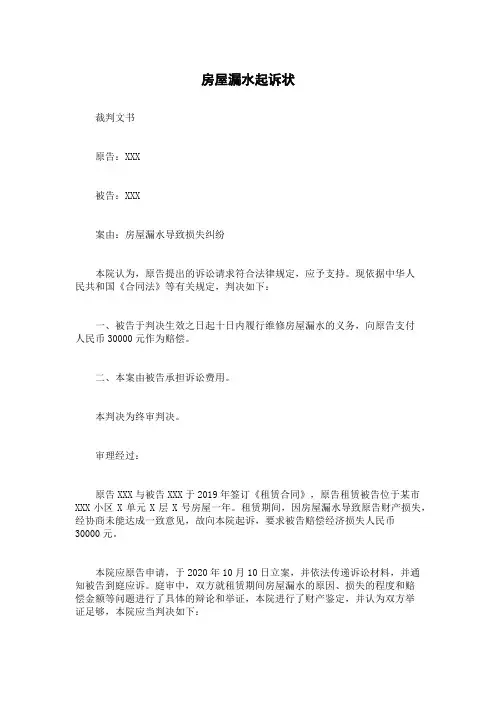 房屋漏水起诉状

裁判文书

原告：XXX

被告：XXX

案由：房屋漏水导致损失纠纷

本院认为，原告提出的诉讼请求符合法律规定，应予支持。现依据中华人民共和国《合同法》等有关规定，判决如下：

一、被告于判决生效之日起十日内履行维修房屋漏水的义务，向原告支付人民币 30000 元作为赔偿。

二、本案由被告承担诉讼费用。

本判决为终审判决。

审理经过：

原告 XXX 与被告 XXX 于 2019 年签订《租赁合同》，原告租赁被告位于某市 XXX 小区 X 单元 X 层 X 号房屋一年。租赁期间，因房屋漏水导致原告财产损失，经协商未能达成一致意见，故向本院起诉，要求被告赔偿经济损失人民币 30000 元。

本院应原告申请，于 2020 年 10 月 10 日立案，并依法传递诉讼材料，并通知被告到庭应诉。庭审中，双方就租赁期间房屋漏水的原因、损失的程度和赔偿金额等问题进行了具体的辩论和举证，本院进行了财产鉴定，并认为双方举证足够，本院应当判决如下：